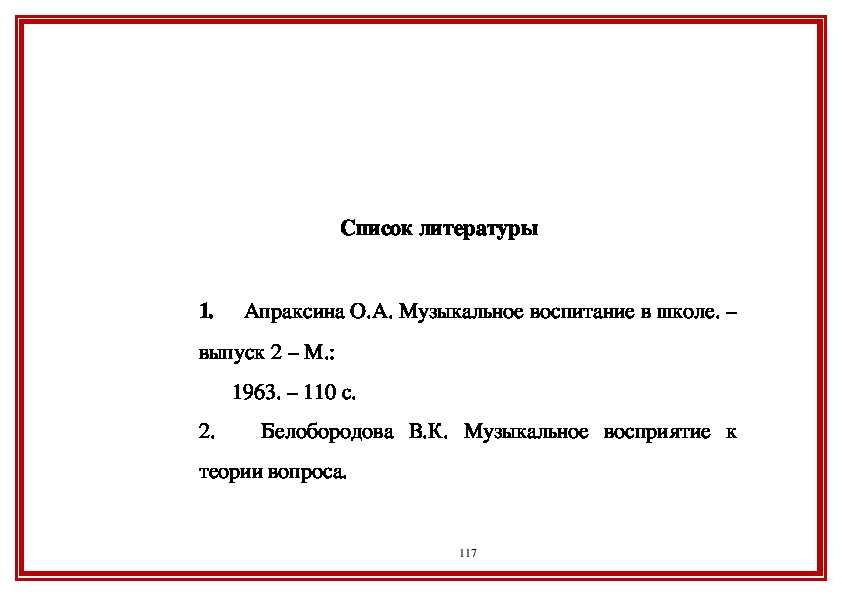 Список литературы

1. Апраксина О.А. Музыкальное воспитание в школе. – выпуск 2 – М.:
1963. – 110 с.

2. Белобородова В.К. Музыкальное восприятие к теории вопроса.

117